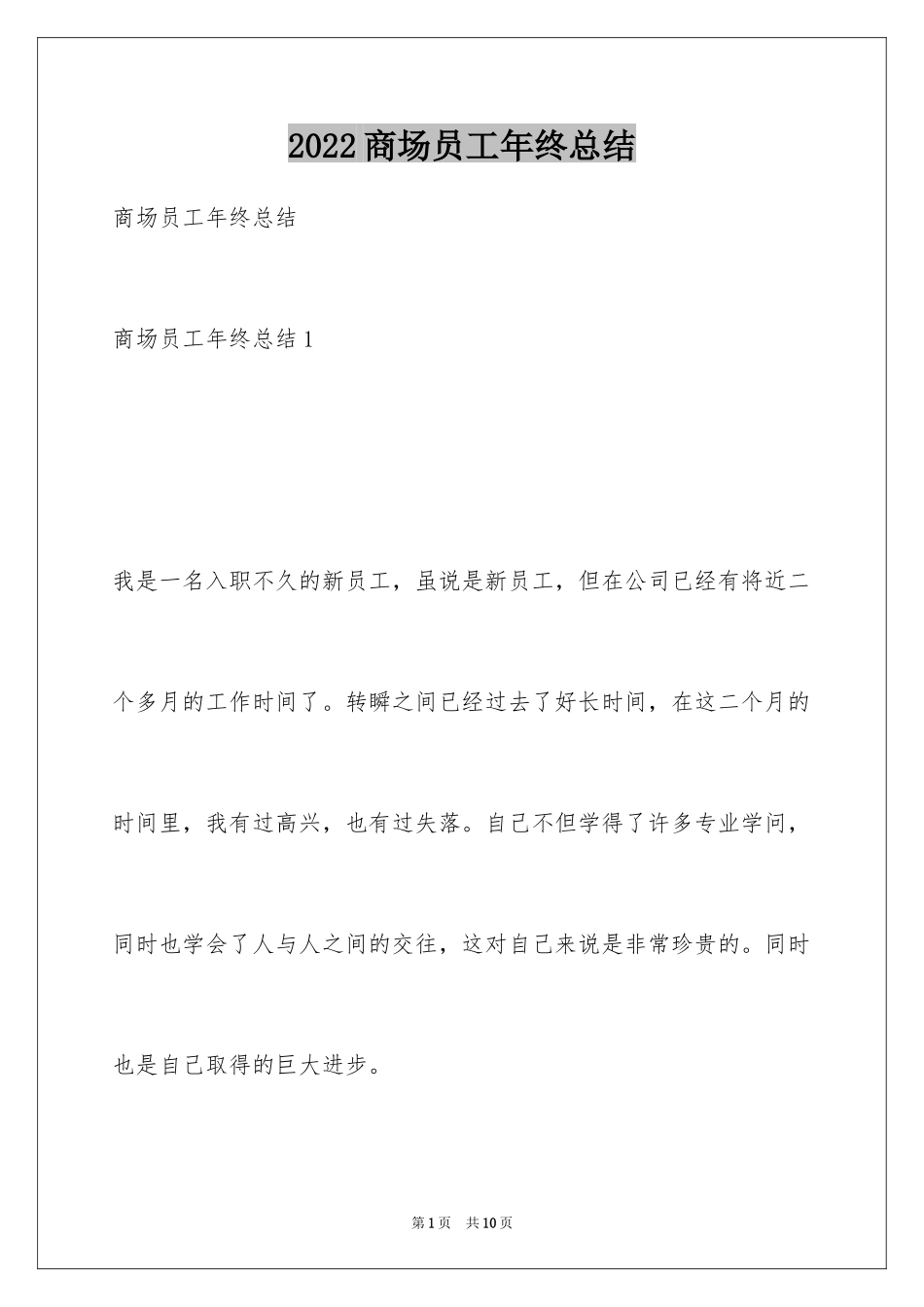 2022商场员工年终总结

商场员工年终总结

商场员工年终总结1

我是一名入职不久的新员工，虽说是新员工，但在公司已经有将近二个多月的工作时间了。转瞬之间已经过去了好长时间，在这二个月的时间里，我有过高兴，也有过失落。自己不但学得了许多专业学问，同时也学会了人与人之间的交往，这对自己来说是非常珍贵的。同时也是自己取得的巨大进步。

第1页 共10页